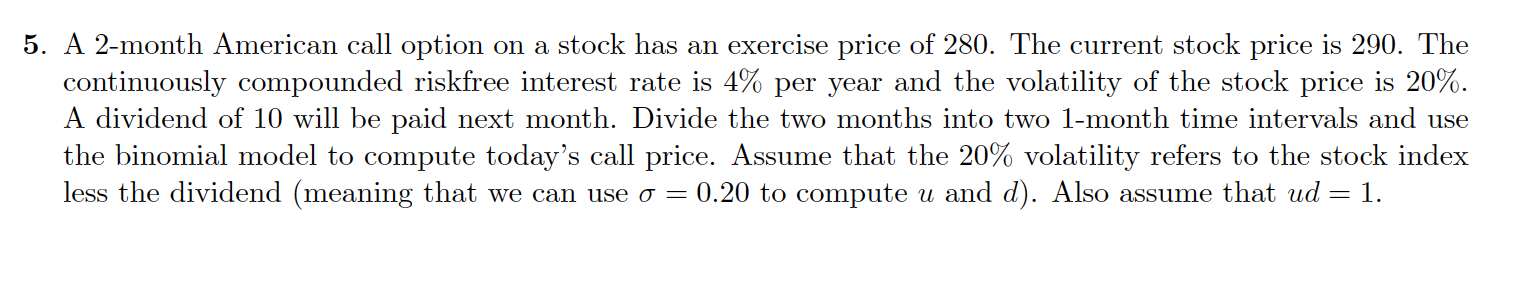 5. A 2-month American call option on a stock has an exercise price of 280. The current stock price is 290. The continuously compounded riskfree interest rate is 4% per year and the volatility of the stock price is 20%. A dividend of 10 will be paid next month. Divide the two months into two 1-month time intervals and use the binomial model to compute today's call price. Assume that the 20% volatility refers to the stock index less the dividend (meaning that we can use $\sigma = 0.20$ to compute $u$ and $d$). Also assume that $ud = 1$.